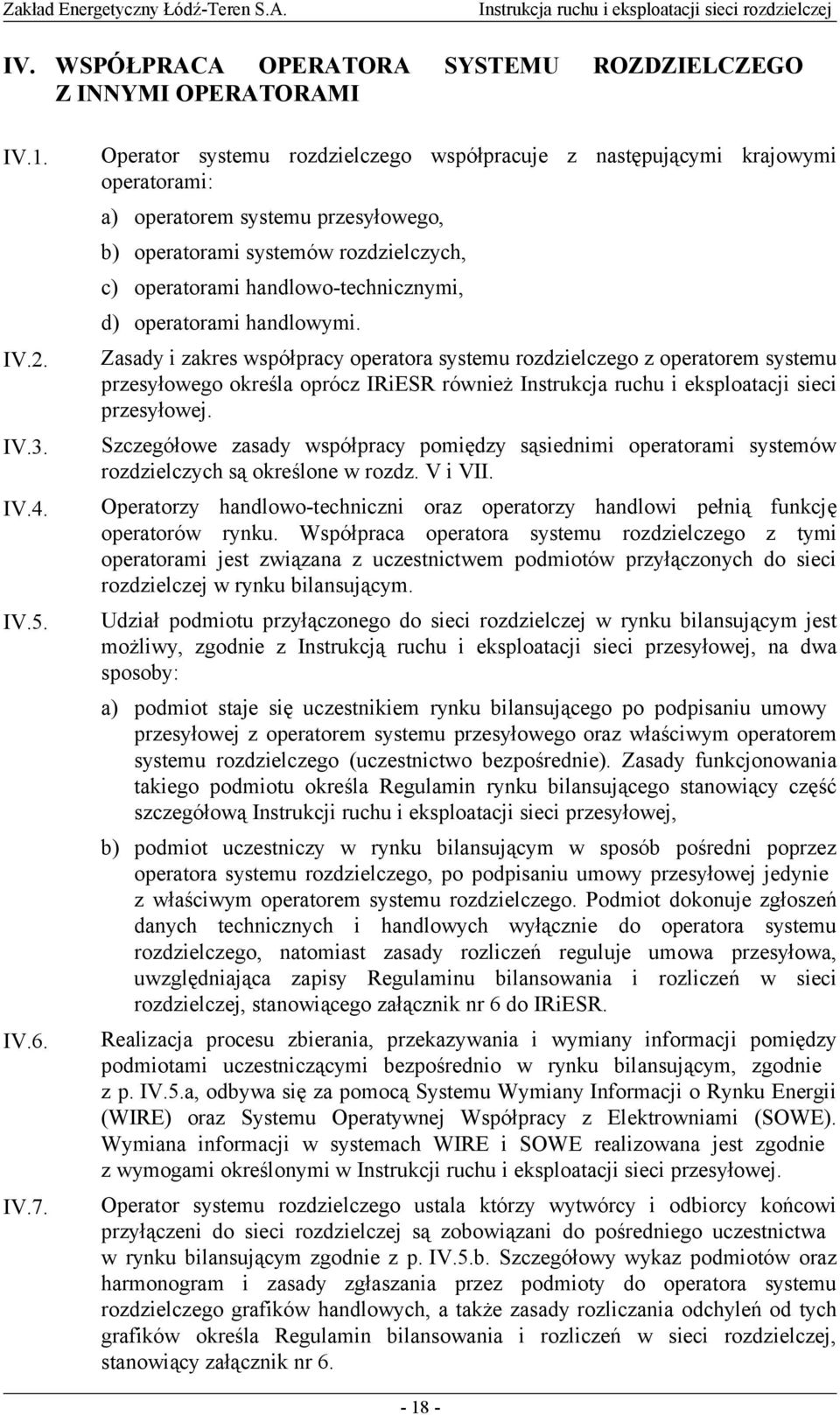 Zakład Energetyczny Łódź-Teren S.A.

Instrukcja ruchu i eksploatacji sieci rozdzielczej

IV. WSPÓŁPRACA OPERATORA SYSTEMU ROZDZIELCZEGO Z INNYMI OPERATORAMI

IV.1. Operator systemu rozdzielczego współpracuje z następującymi krajowymi operatorami:

a) operatorem systemu przesyłowego,

b) operatorami systemów rozdzielczych,

c) operatorami handlowo-technicznymi,

d) operatorami handlowymi.

IV.2. Zasady i zakres współpracy operatora systemu rozdzielczego z operatorem systemu przesyłowego określa oprócz IRiESR również Instrukcja ruchu i eksploatacji sieci przesyłowej.

IV.3. Szczegółowe zasady współpracy pomiędzy sąsiednimi operatorami systemów rozdzielczych są określone w rozdz. V i VII.

IV.4. Operatorzy handlowo-techniczni oraz operatorzy handlowi pełnią funkcję operatorów rynku. Współpraca operatora systemu rozdzielczego z tymi operatorami jest związana z uczestnictwem podmiotów przyłączonych do sieci rozdzielczej w rynku bilansującym.

IV.5. Udział podmiotu przyłączonego do sieci rozdzielczej w rynku bilansującym jest możliwy, zgodnie z Instrukcją ruchu i eksploatacji sieci przesyłowej, na dwa sposoby:

a) podmiot staje się uczestnikiem rynku bilansującego po podpisaniu umowy przesyłowej z operatorem systemu przesyłowego oraz właściwym operatorem systemu rozdzielczego (uczestnictwo bezpośrednie). Zasady funkcjonowania takiego podmiotu określa Regulamin rynku bilansującego stanowiący część szczegółową Instrukcji ruchu i eksploatacji sieci przesyłowej,

b) podmiot uczestniczy w rynku bilansującym w sposób pośredni poprzez operatora systemu rozdzielczego, po podpisaniu umowy przesyłowej jedynie z właściwym operatorem systemu rozdzielczego. Podmiot dokonuje zgłoszeń danych technicznych i handlowych wyłącznie do operatora systemu rozdzielczego, natomiast zasady rozliczeń reguluje umowa przesyłowa, uwzględniająca zapisy Regulaminu bilansowania i rozliczeń w sieci rozdzielczej, stanowiącego załącznik nr 6 do IRiESR.

IV.6. Realizacja procesu zbierania, przekazywania i wymiany informacji pomiędzy podmiotami uczestniczącymi bezpośrednio w rynku bilansującym, zgodnie z p. IV.5.a, odbywa się za pomocą Systemu Wymiany Informacji o Rynku Energii (WIRE) oraz Systemu Operatywnej Współpracy z Elektrowniami (SOWE). Wymiana informacji w systemach WIRE i SOWE realizowana jest zgodnie z wymogami określonymi w Instrukcji ruchu i eksploatacji sieci przesyłowej.

IV.7. Operator systemu rozdzielczego ustala którzy wytwórcy i odbiorcy końcowi przyłączeni do sieci rozdzielczej są zobowiązani do pośredniego uczestnictwa w rynku bilansującym zgodnie z p. IV.5.b. Szczegółowy wykaz podmiotów oraz harmonogram i zasady zgłaszania przez podmioty do operatora systemu rozdzielczego grafików handlowych, a także zasady rozliczania odchyleń od tych grafików określa Regulamin bilansowania i rozliczeń w sieci rozdzielczej, stanowiący załącznik nr 6.

- 18 -